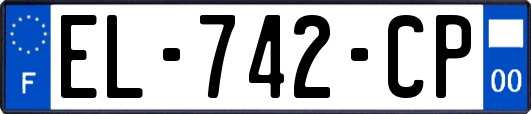 F
EL-742-CP
00